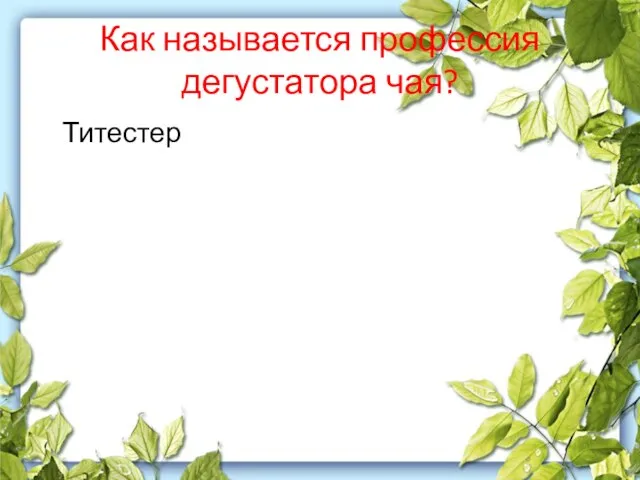 Как называется профессия дегустатора чая?

Титестер